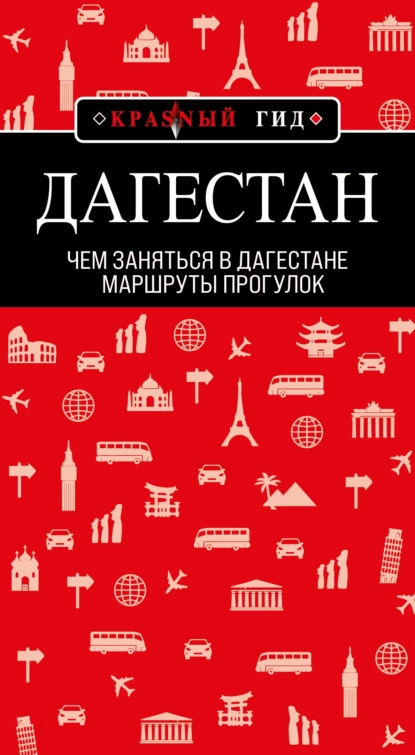 КРАСНЫЙ ГИД

ДАГЕСТАН

ЧЕМ ЗАНЯТЬСЯ В ДАГЕСТАНЕ
МАРШРУТЫ ПРОГУЛОК